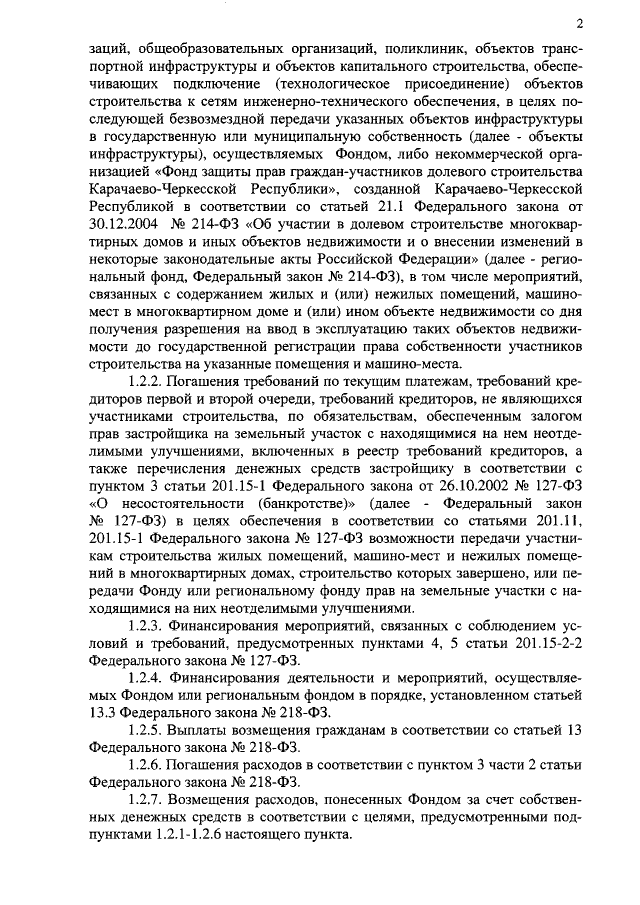 2

заций, общеобразовательных организаций, поликлиник, объектов транспортной инфраструктуры и объектов капитального строительства, обеспечивающих подключение (технологическое присоединение) объектов строительства к сетям инженерно-технического обеспечения, в целях последующей безвозмездной передачи указанных объектов инфраструктуры в государственную или муниципальную собственность (далее - объекты инфраструктуры), осуществляемых Фондом, либо некоммерческой организацией «Фонд защиты прав граждан-участников долевого строительства Карачаево-Черкесской Республики», созданной Карачаево-Черкесской Республикой в соответствии со статьей 21.1 Федерального закона от 30.12.2004 № 214-ФЗ «Об участии в долевом строительстве многоквартирных домов и иных объектов недвижимости и о внесении изменений в некоторые законодательные акты Российской Федерации» (далее - региональный фонд, Федеральный закон № 214-ФЗ), в том числе мероприятий, связанных с содержанием жилых и (или) нежилых помещений, машино-мест в многоквартирном доме и (или) ином объекте недвижимости со дня получения разрешения на ввод в эксплуатацию таких объектов недвижимости до государственной регистрации права собственности участников строительства на указанные помещения и машино-места.

1.2.2. Погашения требований по текущим платежам, требований кредиторов первой и второй очереди, требований кредиторов, не являющихся участниками строительства, по обязательствам, обеспеченным залогом прав застройщика на земельный участок с находящимися на нем неотделимыми улучшениями, включенных в реестр требований кредиторов, а также перечисления денежных средств застройщику в соответствии с пунктом 3 статьи 201.15-1 Федерального закона от 26.10.2002 № 127-ФЗ «О несостоятельности (банкротстве)» (далее - Федеральный закон № 127-ФЗ) в целях обеспечения в соответствии со статьями 201.11, 201.15-1 Федерального закона № 127-ФЗ возможности передачи участникам строительства жилых помещений, машино-мест и нежилых помещений в многоквартирных домах, строительство которых завершено, или передачи Фонду или региональному фонду прав на земельные участки с находящимися на них неотделимыми улучшениями.

1.2.3. Финансирования мероприятий, связанных с соблюдением условий и требований, предусмотренных пунктами 4, 5 статьи 201.15-2-2 Федерального закона № 127-ФЗ.

1.2.4. Финансирования деятельности и мероприятий, осуществляемых Фондом или региональным фондом в порядке, установленном статьей 13.3 Федерального закона № 218-ФЗ.

1.2.5. Выплаты возмещения гражданам в соответствии со статьей 13 Федерального закона № 218-ФЗ.

1.2.6. Погашения расходов в соответствии с пунктом 3 части 2 статьи Федерального закона № 218-ФЗ.

1.2.7. Возмещения расходов, понесенных Фондом за счет собственных денежных средств в соответствии с целями, предусмотренными подпунктами 1.2.1-1.2.6 настоящего пункта.